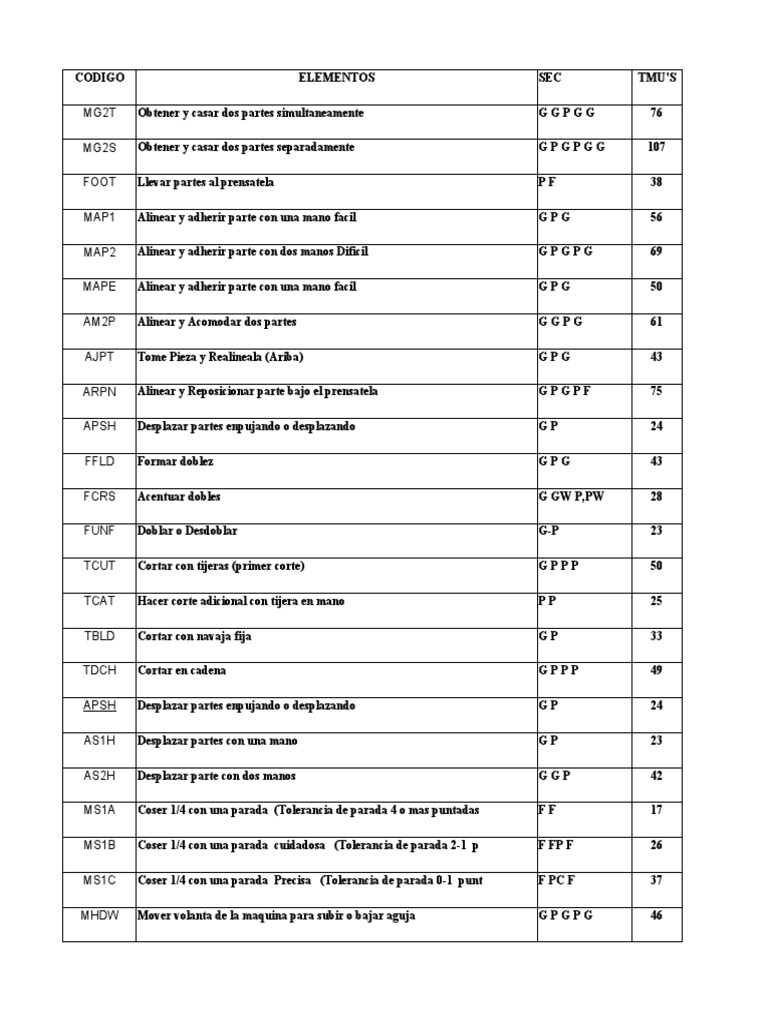 | CODIGO | ELEMENTOS | SEC | TMU'S |
|---|---|---|---|
| MG2T | Obtener y casar dos partes simultaneamente | G G P G G | 76 |
| MG2S | Obtener y casar dos partes separadamente | G P G P G G | 107 |
| FOOT | Llevar partes al prensatela | P F | 38 |
| MAP1 | Alinear y adherir parte con una mano facil | G P G | 56 |
| MAP2 | Alinear y adherir parte con dos manos Dificil | G P G P G | 69 |
| MAPE | Alinear y adherir parte con una mano facil | G P G | 50 |
| AM2P | Alinear y Acomodar dos partes | G G P G | 61 |
| AJPT | Tome Pieza y Realineala (Ariba) | G P G | 43 |
| ARPN | Alinear y Reposicionar parte bajo el prensatela | G P G P F | 75 |
| APSH | Desplazar partes enpujando o desplazando | G P | 24 |
| FFLD | Formar doblez | G P G | 43 |
| FCRS | Acentuar dobles | G GW P,PW | 28 |
| FUNF | Doblar o Desdoblar | G-P | 23 |
| TCUT | Cortar con tijeras (primer corte) | G P P P | 50 |
| TCAT | Hacer corte adicional con tijera en mano | P P | 25 |
| TBLD | Cortar con navaja fija | G P | 33 |
| TDCH | Cortar en cadena | G P P P | 49 |
| APSH | Desplazar partes enpujando o desplazando | G P | 24 |
| AS1H | Desplazar partes con una mano | G P | 23 |
| AS2H | Desplazar parte con dos manos | G G P | 42 |
| MS1A | Coser 1/4 con una parada (Tolerancia de parada 4 o mas puntadas | F F | 17 |
| MS1B | Coser 1/4 con una parada cuidadosa (Tolerancia de parada 2-1 p | F FP F | 26 |
| MS1C | Coser 1/4 con una parada Precisa (Tolerancia de parada 0-1 punt | F PC F | 37 |
| MHDW | Mover volanta de la maquina para subir o bajar aguja | G P G P G | 46 |